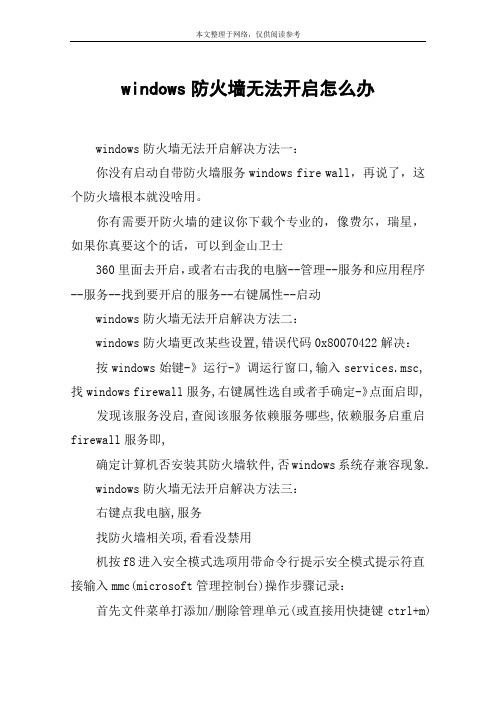 本文整理于网络，仅供阅读参考

windows 防火墙无法开启怎么办

windows 防火墙无法开启解决方法一：

你没有启动自带防火墙服务 windows fire wall，再说了，这个防火墙根本就没啥用。

你有需要开防火墙的建议你下载个专业的，像费尔，瑞星，如果你真要这个的话，可以到金山卫士

360 里面去开启，或者右击我的电脑--管理--服务和应用程序--服务--找到要开启的服务--右键属性--启动

windows 防火墙无法开启解决方法二：

windows 防火墙更改某些设置,错误代码 0x80070422 解决：

按 windows 始键-》运行-》调运行窗口,输入 services.msc,找 windows firewall 服务,右键属性选自或者手确定-》点面启即,

发现该服务没启,查阅该服务依赖服务哪些,依赖服务启重启 firewall 服务即,

确定计算机否安装其防火墙软件,否 windows 系统存兼容现象.

windows 防火墙无法开启解决方法三：

右键点我电脑,服务

找防火墙相关项,看看没禁用

机按 f8 进入安全模式选项用带命令行提示安全模式提示符直接输入 mmc(microsoft 管理控制台)操作步骤记录：

首先文件菜单打添加/删除管理单元(或直接用快捷键 ctrl+m)